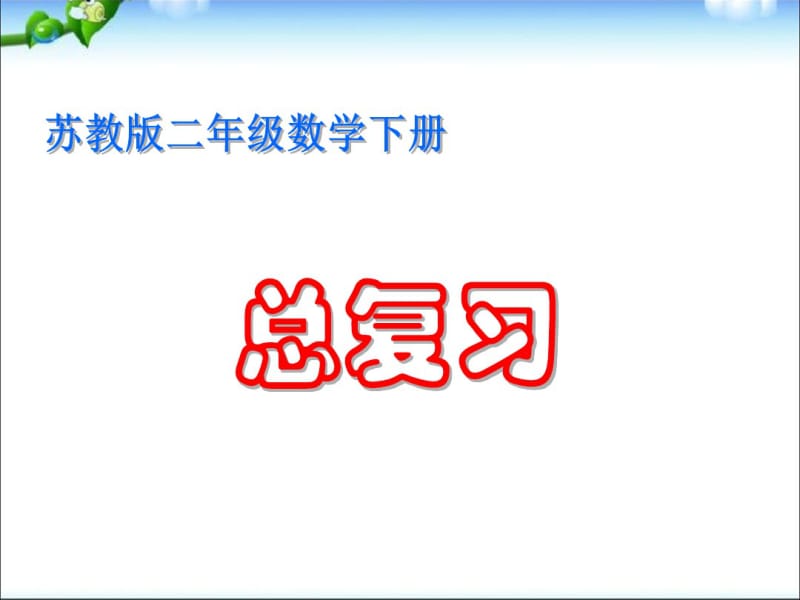 苏教版二年级数学下册

总复习